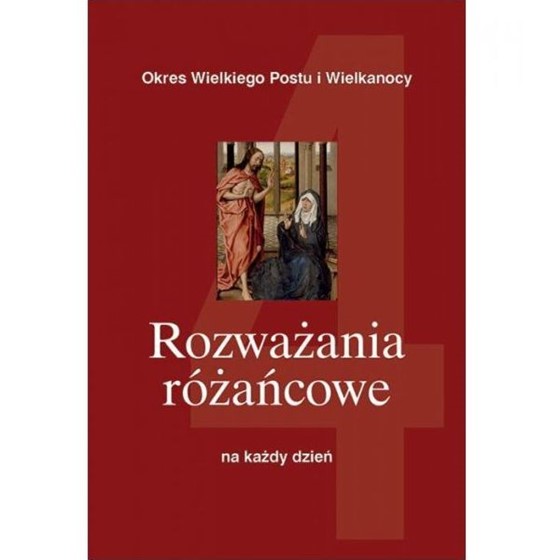 Okres Wielkiego Postu i Wielkanocy

4

Rozważania różańcowe

na każdy dzień